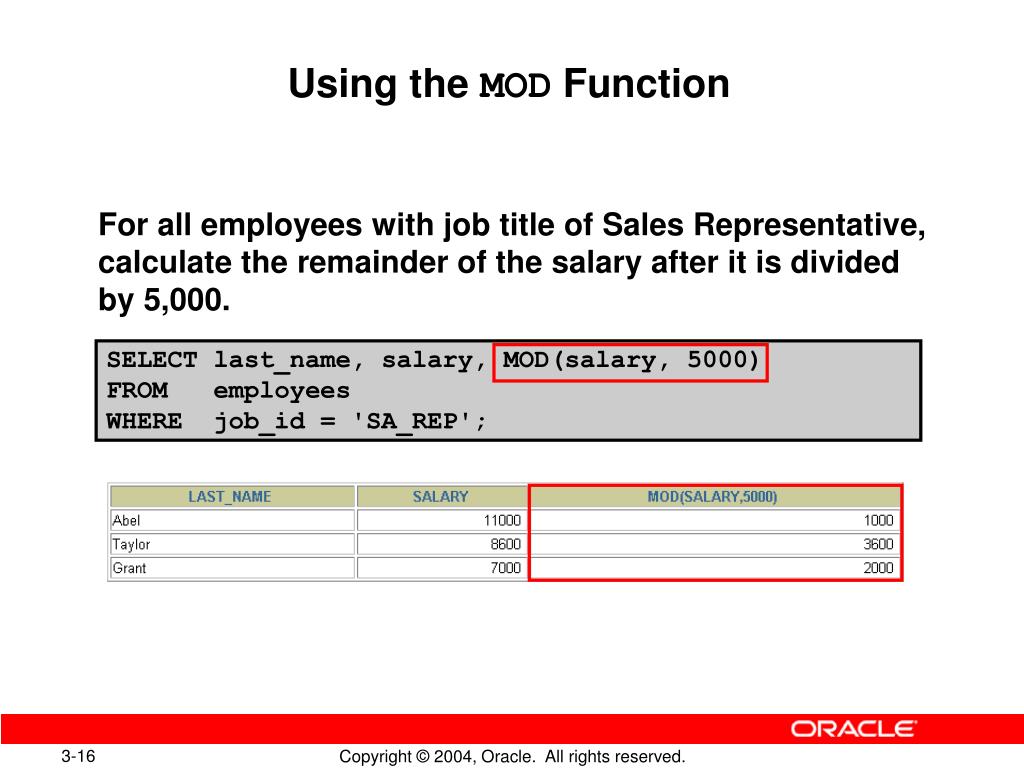 Using the MOD Function

For all employees with job title of Sales Representative, calculate the remainder of the salary after it is divided by 5,000.

SELECT last_name, salary, MOD(salary, 5000)
FROM employees
WHERE job_id = 'SA_REP';

| LAST_NAME | SALARY | MOD(SALARY,5000) |
|---|---|---|
| Abel | 11000 | 1000 |
| Taylor | 8600 | 3600 |
| Grant | 7000 | 2000 |

ORACLE

3-16

Copyright © 2004, Oracle. All rights reserved.